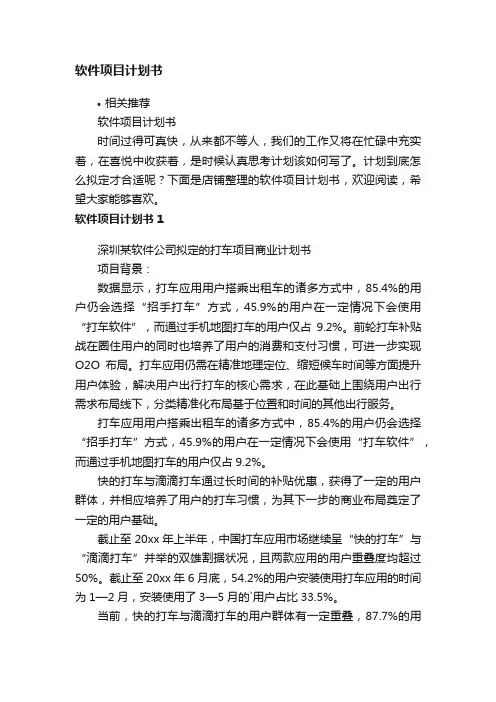 软件项目计划书

• 相关推荐

软件项目计划书

时间过得可真快，从来都不等人，我们的工作又将在忙碌中充实着，在喜悦中收获着，是时候认真思考计划该如何写了。计划到底怎么拟定才合适呢？下面是店铺整理的软件项目计划书，欢迎阅读，希望大家能够喜欢。

软件项目计划书 1

深圳某软件公司拟定的打车项目商业计划书

项目背景：

数据显示，打车应用用户搭乘出租车的诸多方式中，85.4%的用户仍会选择“招手打车”方式，45.9%的用户在一定情况下会使用“打车软件”，而通过手机地图打车的用户仅占 9.2%。前轮打车补贴战在圈住用户的同时也培养了用户的消费和支付习惯，可进一步实现 O2O 布局。打车应用仍需在精准地理定位、缩短候车时间等方面提升用户体验，解决用户出行打车的核心需求，在此基础上围绕用户出行需求布局线下，分类精准化布局基于位置和时间的其他出行服务。

打车应用用户搭乘出租车的诸多方式中，85.4%的用户仍会选择“招手打车”方式，45.9%的用户在一定情况下会使用“打车软件”，而通过手机地图打车的用户仅占 9.2%。

快的打车与滴滴打车通过长时间的补贴优惠，获得了一定的用户群体，并相应培养了用户的打车习惯，为其下一步的商业布局奠定了一定的用户基础。

截止至 20xx 年上半年，中国打车应用市场继续呈“快的打车”与“滴滴打车”并举的双雄割据状况，且两款应用的用户重叠度均超过 50%。截止至 20xx 年 6 月底，54.2%的用户安装使用打车应用的时间为 1—2 月，安装使用了 3—5 月的`用户占比 33.5%。

当前，快的打车与滴滴打车的用户群体有一定重叠，87.7%的用